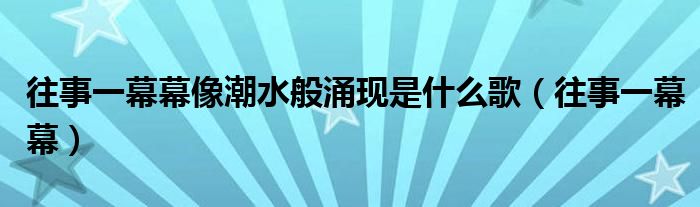 往事一幕幕像潮水般涌现是什么歌（往事一幕幕）